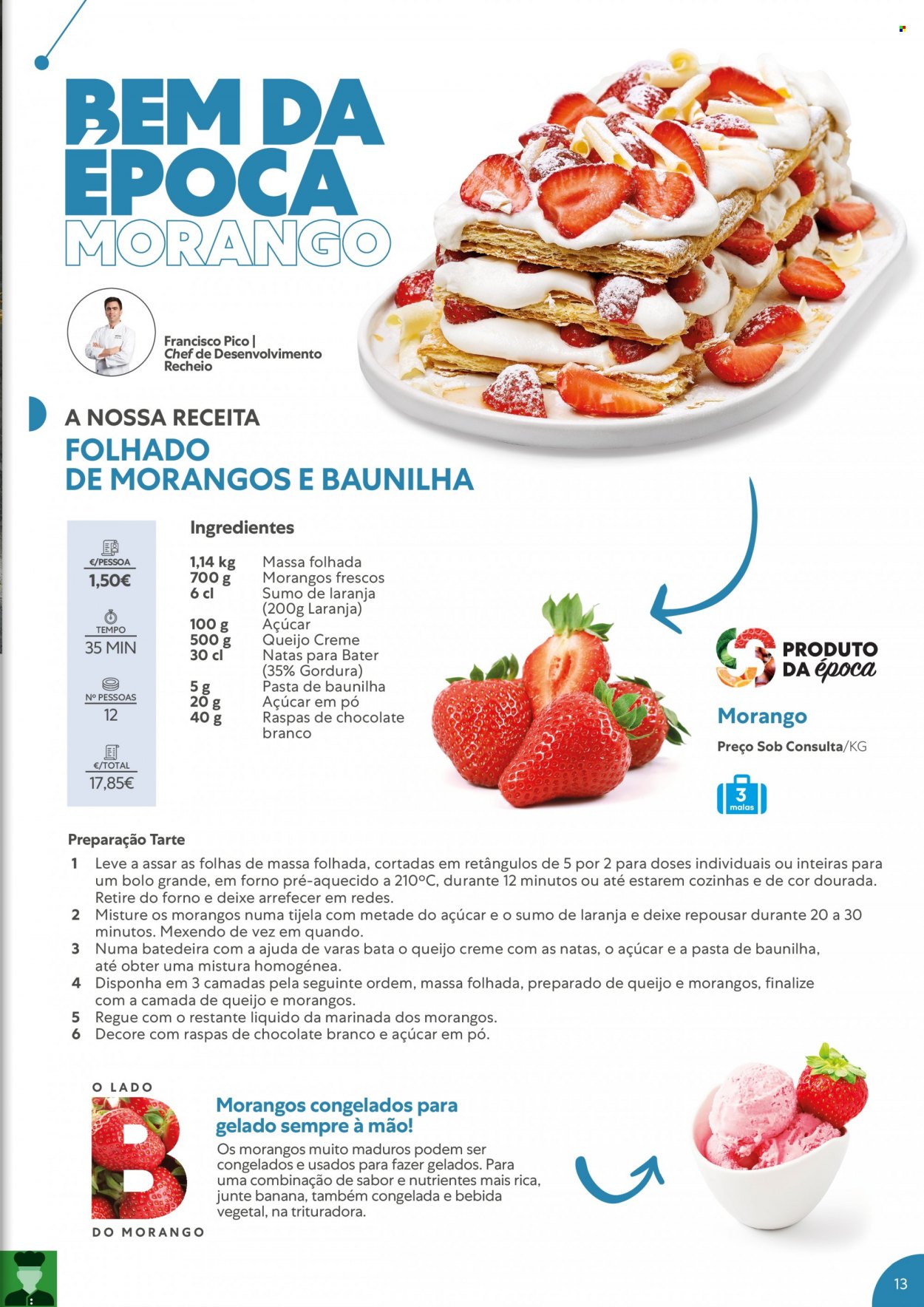 BEM DA ÉPOCA
MORANGO

Francisco Pico | Chef de Desenvolvimento Recheio

A NOSSA RECEITA
FOLHADO DE MORANGOS E BAUNILHA

€/PESSOA
1,50€
TEMPO
35 MIN
Nº PESSOAS
12
€/TOTAL
17,85€

Ingredientes

| | |
|---|---|
| 1,14 kg | Massa folhada |
| 700 g | Morangos frescos |
| 6 cl | Sumo de laranja (200g Laranja) |
| 100 g | Açúcar |
| 500 g | Queijo Creme |
| 30 cl | Natas para Bater (35% Gordura) |
| 5 g | Pasta de baunilha |
| 20 g | Açúcar em pó |
| 40 g | Raspas de chocolate branco |

PRODUTO DA época
Morango
Preço Sob Consulta/KG
3 malas

Preparação Tarte
1 Leve a assar as folhas de massa folhada, cortadas em retângulos de 5 por 2 para doses individuais ou inteiras para um bolo grande, em forno pré-aquecido a 210ºC, durante 12 minutos ou até estarem cozinhas e de cor dourada. Retire do forno e deixe arrefecer em redes.
2 Misture os morangos numa tijela com metade do açúcar e o sumo de laranja e deixe repousar durante 20 a 30 minutos. Mexendo de vez em quando.
3 Numa batedeira com a ajuda de varas bata o queijo creme com as natas, o açúcar e a pasta de baunilha, até obter uma mistura homogénea.
4 Disponha em 3 camadas pela seguinte ordem, massa folhada, preparado de queijo e morangos, finalize com a camada de queijo e morangos.
5 Regue com o restante liquido da marinada dos morangos.
6 Decore com raspas de chocolate branco e açúcar em pó.

O LADO B DO MORANGO

Morangos congelados para gelado sempre à mão!
Os morangos muito maduros podem ser congelados e usados para fazer gelados. Para uma combinação de sabor e nutrientes mais rica, junte banana, também congelada e bebida vegetal, na trituradora.

13